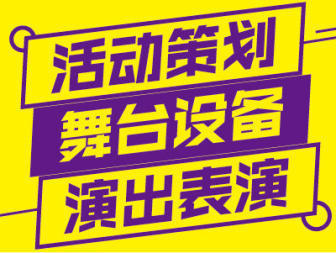 活动策划
舞台设备
演出表演